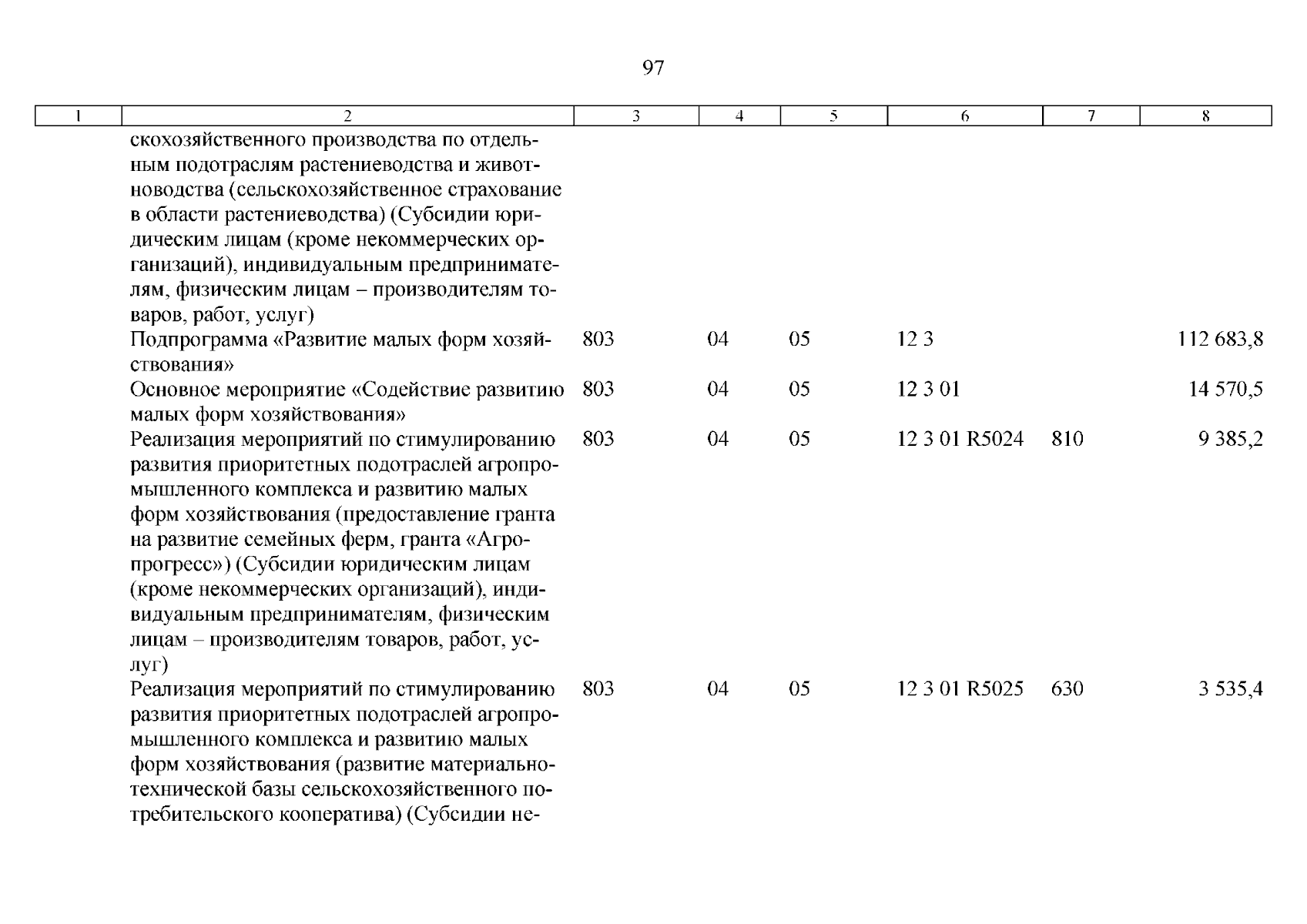 97

| 1 | 2 | 3 | 4 | 5 | 6 | 7 | 8 |
|---|---|---|---|---|---|---|---|
| | скохозяйственного производства по отдельным подотраслям растениеводства и животноводства (сельскохозяйственное страхование в области растениеводства) (Субсидии юридическим лицам (кроме некоммерческих организаций), индивидуальным предпринимателям, физическим лицам – производителям товаров, работ, услуг) | | | | | | |
| | Подпрограмма «Развитие малых форм хозяйствования» | 803 | 04 | 05 | 12 3 | | 112 683,8 |
| | Основное мероприятие «Содействие развитию малых форм хозяйствования» | 803 | 04 | 05 | 12 3 01 | | 14 570,5 |
| | Реализация мероприятий по стимулированию развития приоритетных подотраслей агропромышленного комплекса и развитию малых форм хозяйствования (предоставление гранта на развитие семейных ферм, гранта «Агропрогресс») (Субсидии юридическим лицам (кроме некоммерческих организаций), индивидуальным предпринимателям, физическим лицам – производителям товаров, работ, услуг) | 803 | 04 | 05 | 12 3 01 R5024 | 810 | 9 385,2 |
| | Реализация мероприятий по стимулированию развития приоритетных подотраслей агропромышленного комплекса и развитию малых форм хозяйствования (развитие материально-технической базы сельскохозяйственного потребительского кооператива) (Субсидии не- | 803 | 04 | 05 | 12 3 01 R5025 | 630 | 3 535,4 |